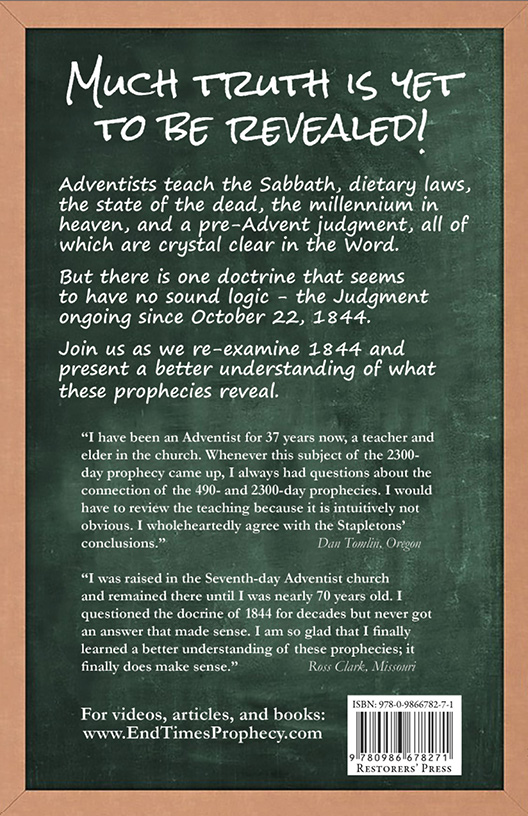 MUCH TRUTH IS YET TO BE REVEALED!

Adventists teach the Sabbath, dietary laws, the state of the dead, the millennium in heaven, and a pre-Advent judgment, all of which are crystal clear in the Word.

But there is one doctrine that seems to have no sound logic - the Judgment ongoing since October 22, 1844.

Join us as we re-examine 1844 and present a better understanding of what these prophecies reveal.

"I have been an Adventist for 37 years now, a teacher and elder in the church. Whenever this subject of the 2300-day prophecy came up, I always had questions about the connection of the 490- and 2300-day prophecies. I would have to review the teaching because it is intuitively not obvious. I wholeheartedly agree with the Stapletons' conclusions." Dan Tomlin, Oregon

"I was raised in the Seventh-day Adventist church and remained there until I was nearly 70 years old. I questioned the docrine of 1844 for decades but never got an answer that made sense. I am so glad that I finally learned a better understanding of these prophecies; it finally does make sense." Ross Clark, Missouri

For videos, articles, and books:
www.EndTimesProphecy.com

ISBN: 978-0-9866782-7-1
9 780986 678271
RESTORERS' PRESS